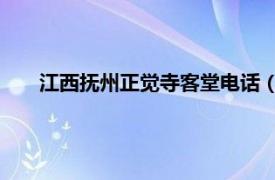 江西抚州正觉寺客堂电话（